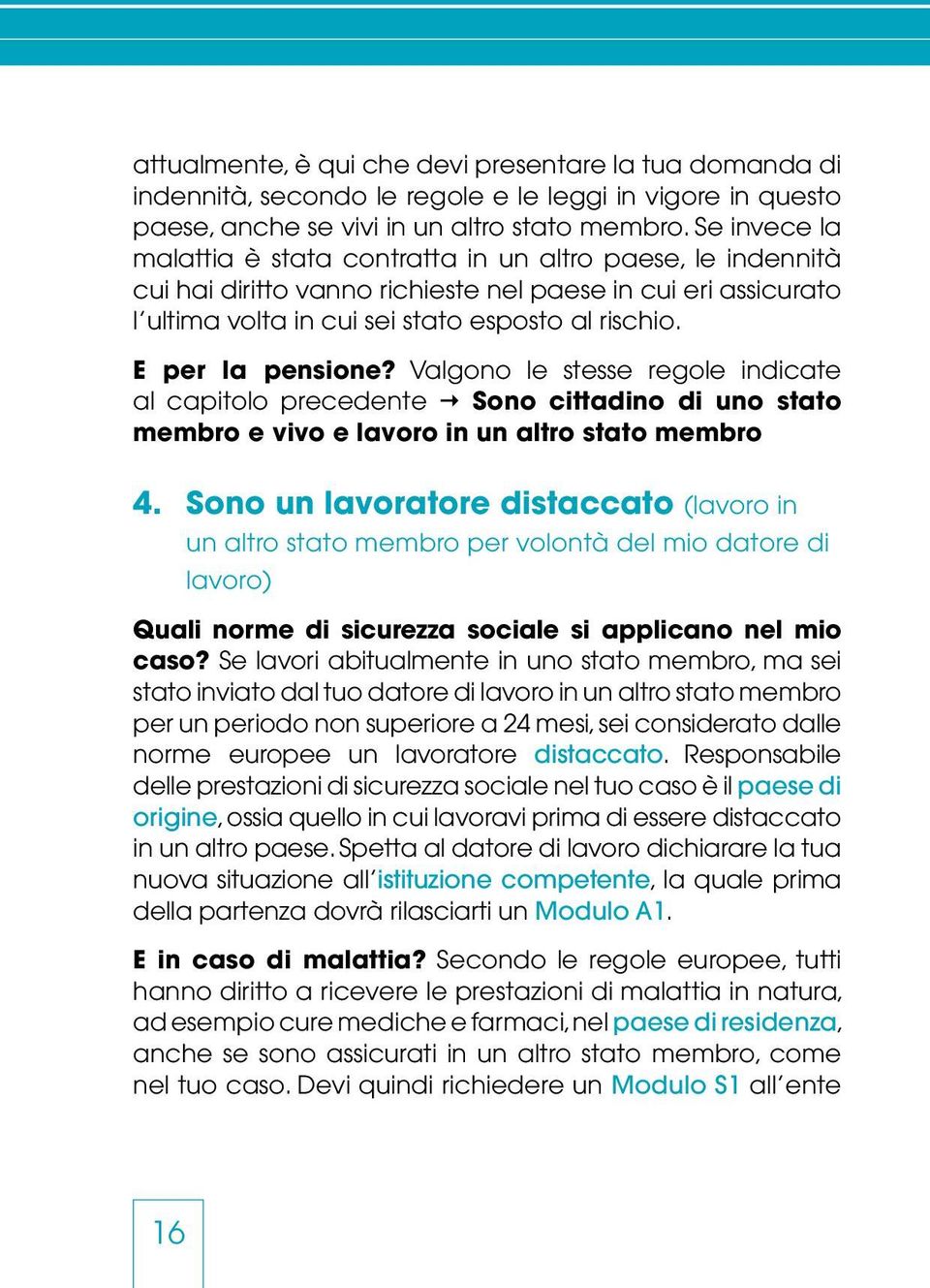 attualmente, è qui che devi presentare la tua domanda di indennità, secondo le regole e le leggi in vigore in questo paese, anche se vivi in un altro stato membro. Se invece la malattia è stata contratta in un altro paese, le indennità cui hai diritto vanno richieste nel paese in cui eri assicurato l'ultima volta in cui sei stato esposto al rischio.

E per la pensione? Valgono le stesse regole indicate al capitolo precedente → Sono cittadino di uno stato membro e vivo e lavoro in un altro stato membro

4. Sono un lavoratore distaccato (lavoro in un altro stato membro per volontà del mio datore di lavoro)

Quali norme di sicurezza sociale si applicano nel mio caso? Se lavori abitualmente in uno stato membro, ma sei stato inviato dal tuo datore di lavoro in un altro stato membro per un periodo non superiore a 24 mesi, sei considerato dalle norme europee un lavoratore distaccato. Responsabile delle prestazioni di sicurezza sociale nel tuo caso è il paese di origine, ossia quello in cui lavoravi prima di essere distaccato in un altro paese. Spetta al datore di lavoro dichiarare la tua nuova situazione all'istituzione competente, la quale prima della partenza dovrà rilasciarti un Modulo A1.

E in caso di malattia? Secondo le regole europee, tutti hanno diritto a ricevere le prestazioni di malattia in natura, ad esempio cure mediche e farmaci, nel paese di residenza, anche se sono assicurati in un altro stato membro, come nel tuo caso. Devi quindi richiedere un Modulo S1 all'ente

16